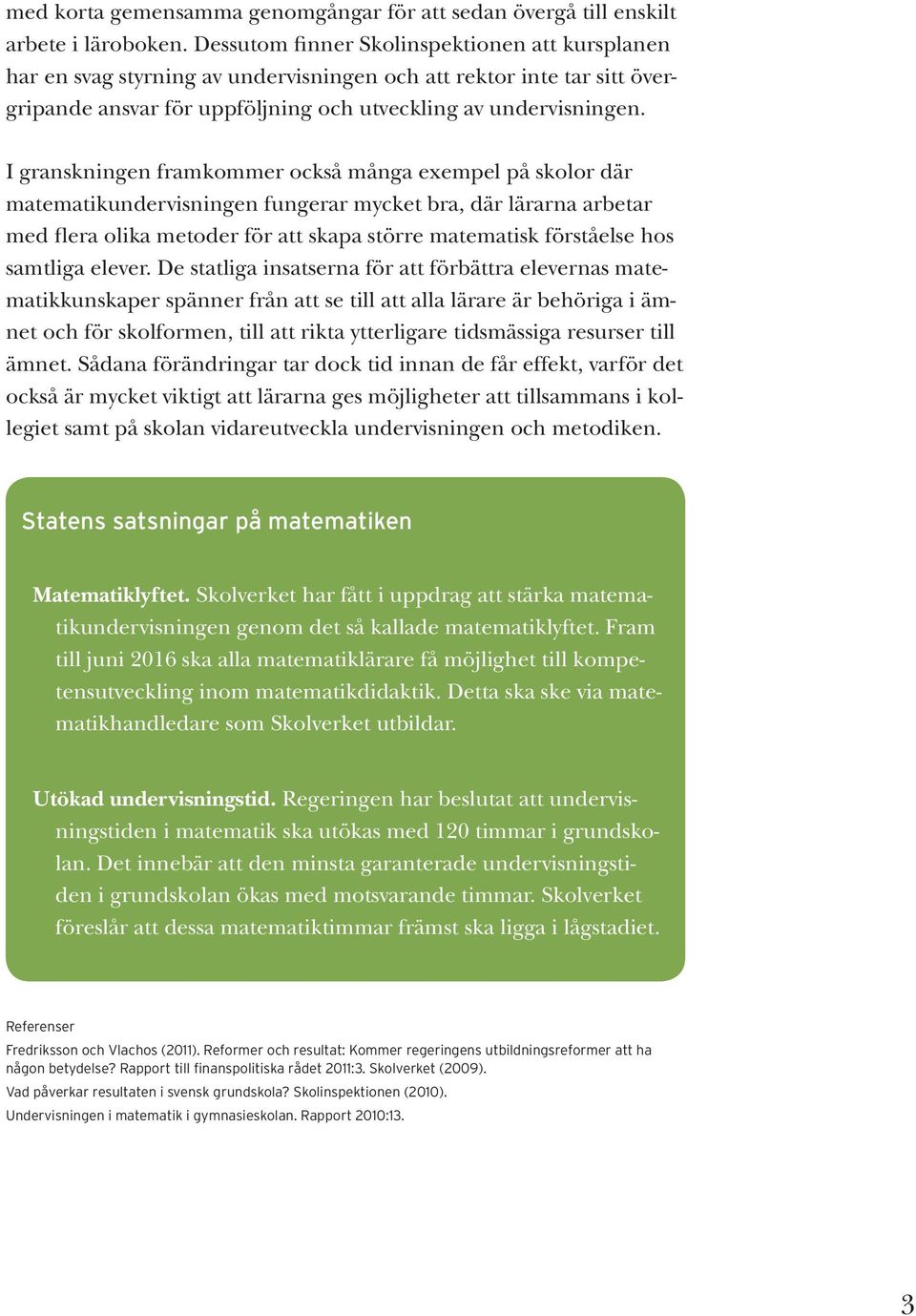 med korta gemensamma genomgångar för att sedan övergå till enskilt arbete i läroboken. Dessutom finner Skolinspektionen att kursplanen har en svag styrning av undervisningen och att rektor inte tar sitt övergripande ansvar för uppföljning och utveckling av undervisningen.

I granskningen framkommer också många exempel på skolor där matematikundervisningen fungerar mycket bra, där lärarna arbetar med flera olika metoder för att skapa större matematisk förståelse hos samtliga elever. De statliga insatserna för att förbättra elevernas matematikkunskaper spänner från att se till att alla lärare är behöriga i ämnet och för skolformen, till att rikta ytterligare tidsmässiga resurser till ämnet. Sådana förändringar tar dock tid innan de får effekt, varför det också är mycket viktigt att lärarna ges möjligheter att tillsammans i kollegiet samt på skolan vidareutveckla undervisningen och metodiken.

Statens satsningar på matematiken

Matematiklyftet. Skolverket har fått i uppdrag att stärka matematikundervisningen genom det så kallade matematiklyftet. Fram till juni 2016 ska alla matematiklärare få möjlighet till kompetensutveckling inom matematikdidaktik. Detta ska ske via matematikhandledare som Skolverket utbildar.

Utökad undervisningstid. Regeringen har beslutat att undervisningstiden i matematik ska utökas med 120 timmar i grundskolan. Det innebär att den minsta garanterade undervisningstiden i grundskolan ökas med motsvarande timmar. Skolverket föreslår att dessa matematiktimmar främst ska ligga i lågstadiet.

Referenser

Fredriksson och Vlachos (2011). Reformer och resultat: Kommer regeringens utbildningsreformer att ha någon betydelse? Rapport till finanspolitiska rådet 2011:3. Skolverket (2009).

Vad påverkar resultaten i svensk grundskola? Skolinspektionen (2010).

Undervisningen i matematik i gymnasieskolan. Rapport 2010:13.

3